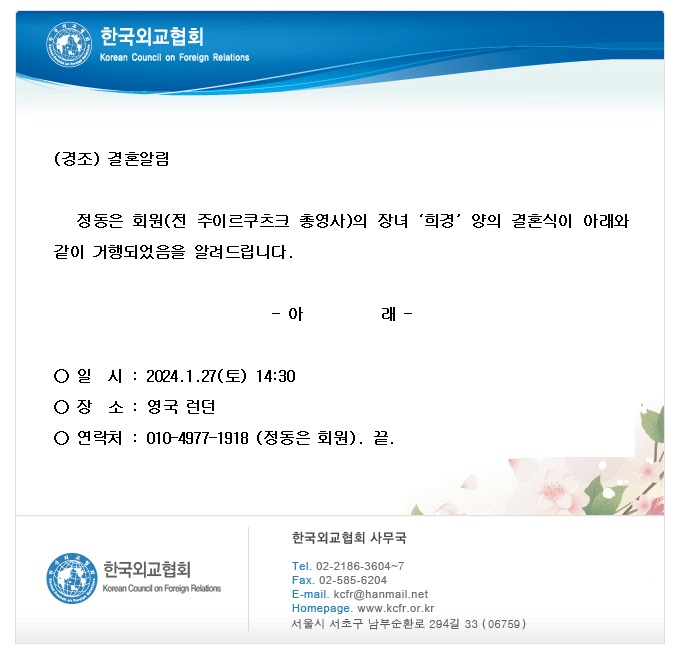 한국외교협회
Korean Council on Foreign Relations

(경조) 결혼알림

정동은 회원(전 주이르쿠츠크 총영사)의 장녀 '희경' 양의 결혼식이 아래와 같이 거행되었음을 알려드립니다.

- 아 래 -

○ 일 시 : 2024.1.27(토) 14:30
○ 장 소 : 영국 런던
○ 연락처 : 010-4977-1918 (정동은 회원). 끝.

한국외교협회
Korean Council on Foreign Relations

한국외교협회 사무국

Tel. 02-2186-3604~7
Fax. 02-585-6204
E-mail. kcfr@hanmail.net
Homepage. www.kcfr.or.kr
서울시 서초구 남부순환로 294길 33 (06759)